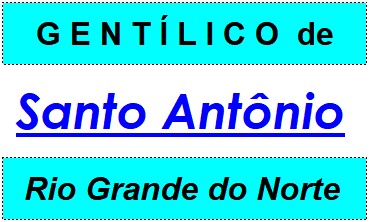 GENTÍLICO de

Santo Antônio

Rio Grande do Norte